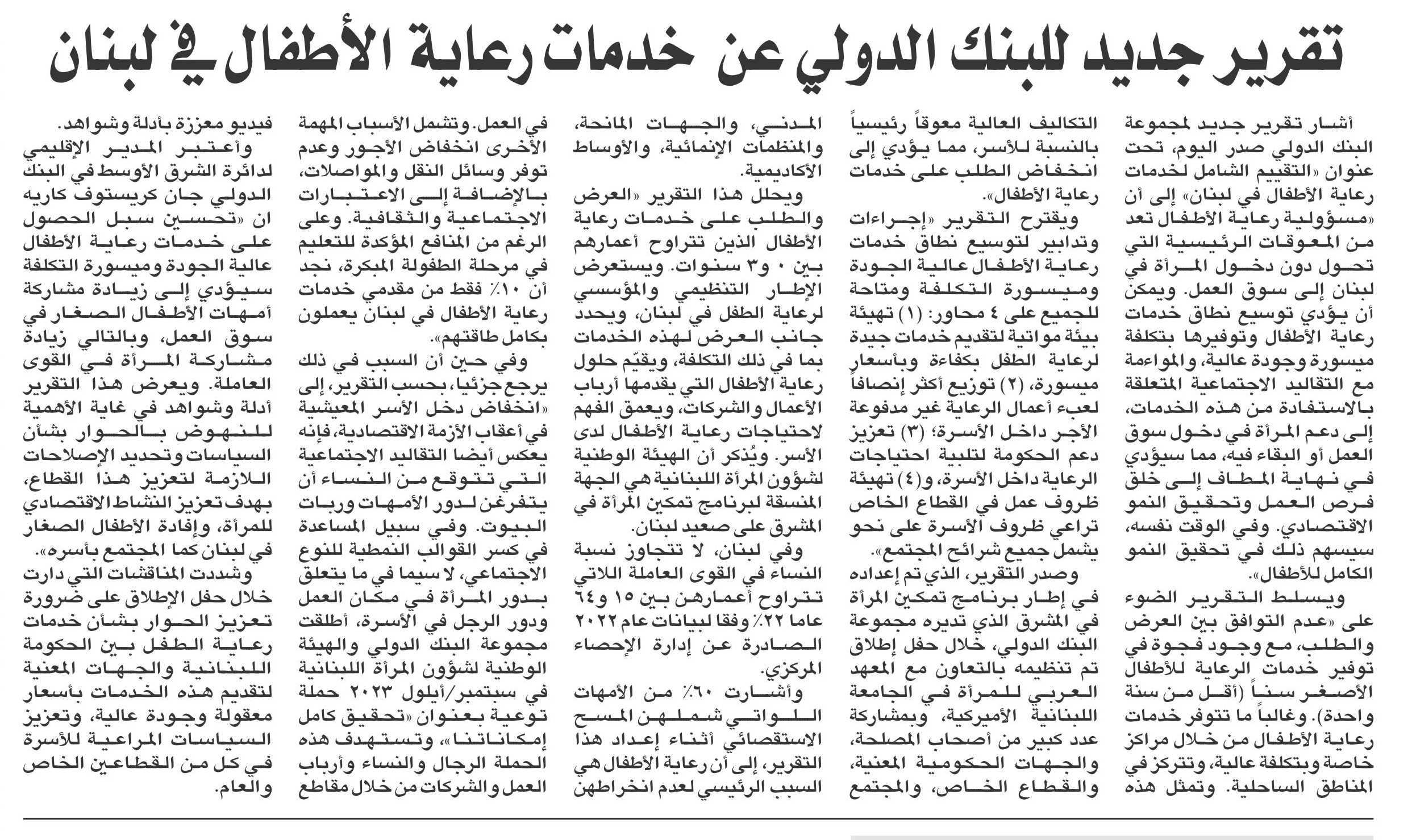 تقرير جديد للبنك الدولي عن خدمات رعاية الأطفال في لبنان

أشار تقرير جديد لمجموعة البنك الدولي صدر اليوم، تحت عنوان «التقييم الشامل لخدمات رعاية الأطفال في لبنان» إلى أن «مسؤولية رعاية الأطفال تعد من المعوقات الرئيسية التي تحول دون دخول المرأة في لبنان إلى سوق العمل. ويمكن أن يؤدي توسيع نطاق خدمات رعاية الأطفال وتوفيرها بتكلفة ميسورة وجودة عالية، والمواءمة مع التقاليد الاجتماعية المتعلقة بالاستفادة من هذه الخدمات، إلى دعم المرأة في دخول سوق العمل أو البقاء فيه، مما سيؤدي في نهاية المطاف إلى خلق فرص العمل وتحقيق النمو الاقتصادي. وفي الوقت نفسه، سيسهم ذلك في تحقيق النمو الكامل للأطفال».

ويسلط التقرير الضوء على «عدم التوافق بين العرض والطلب، مع وجود فجوة في توفير خدمات الرعاية للأطفال الأصغر سناً (أقل من سنة واحدة). وغالباً ما تتوفر خدمات رعاية الأطفال من خلال مراكز خاصة وبتكلفة عالية، وتتركز في المناطق الساحلية. وتمثل هذه التكاليف العالية معوقاً رئيسياً بالنسبة للأسر، مما يؤدي إلى انخفاض الطلب على خدمات رعاية الأطفال».

ويقترح التقرير «إجراءات وتدابير لتوسيع نطاق خدمات رعاية الأطفال عالية الجودة وميسورة التكلفة ومتاحة للجميع على ٤ محاور: (١) تهيئة بيئة مواتية لتقديم خدمات جيدة لرعاية الطفل بكفاءة وبأسعار ميسورة، (٢) توزيع أكثر إنصافاً لعبء أعمال الرعاية غير مدفوعة الأجر داخل الأسرة؛ (٣) تعزيز دعم الحكومة لتلبية احتياجات الرعاية داخل الأسرة، و(٤) تهيئة ظروف عمل في القطاع الخاص تراعي ظروف الأسرة على نحو يشمل جميع شرائح المجتمع».

وصدر التقرير، الذي تم إعداده في إطار برنامج تمكين المرأة في المشرق الذي تديره مجموعة البنك الدولي، خلال حفل إطلاق تم تنظيمه بالتعاون مع المعهد العربي للمرأة في الجامعة اللبنانية الأميركية، وبمشاركة عدد كبير من أصحاب المصلحة، والجهات الحكومية المعنية، والقطاع الخاص، والمجتمع المدني، والجهات المانحة، والمنظمات الإنمائية، والأوساط الأكاديمية.

ويحلل هذا التقرير «العرض والطلب على خدمات رعاية الأطفال الذين تتراوح أعمارهم بين ٠ و٣ سنوات. ويستعرض الإطار التنظيمي والمؤسسي لرعاية الطفل في لبنان، ويحدد جانب العرض لهذه الخدمات بما في ذلك التكلفة، ويقيّم حلول رعاية الأطفال التي يقدمها أرباب الأعمال والشركات، ويعمق الفهم لاحتياجات رعاية الأطفال لدى الأسر. ويُذكر أن الهيئة الوطنية لشؤون المرأة اللبنانية هي الجهة المنسقة لبرنامج تمكين المرأة في المشرق على صعيد لبنان.

وفي لبنان، لا تتجاوز نسبة النساء في القوى العاملة اللاتي تتراوح أعمارهن بين ١٥ و٦٤ عاما ٢٢٪ وفقا لبيانات عام ٢٠٢٢ الصادرة عن إدارة الإحصاء المركزي.

وأشارت ٦٠٪ من الأمهات اللواتي شملهن المسح الاستقصائي أثناء إعداد هذا التقرير، إلى أن رعاية الأطفال هي السبب الرئيسي لعدم انخراطهن في العمل. وتشمل الأسباب المهمة الأخرى انخفاض الأجور وعدم توفر وسائل النقل والمواصلات، بالإضافة إلى الاعتبارات الاجتماعية والثقافية. وعلى الرغم من المنافع المؤكدة للتعليم في مرحلة الطفولة المبكرة، نجد أن ١٠٪ فقط من مقدمي خدمات رعاية الأطفال في لبنان يعملون بكامل طاقتهم».

وفي حين أن السبب في ذلك يرجع جزئيا، بحسب التقرير، إلى «انخفاض دخل الأسر المعيشية في أعقاب الأزمة الاقتصادية، فإنه يعكس أيضا التقاليد الاجتماعية التي تتوقع من النساء أن يتفرغن لدور الأمهات وربات البيوت. وفي سبيل المساعدة في كسر القوالب النمطية للنوع الاجتماعي، لا سيما في ما يتعلق بدور المرأة في مكان العمل ودور الرجل في الأسرة، أطلقت مجموعة البنك الدولي والهيئة الوطنية لشؤون المرأة اللبنانية في سبتمبر/أيلول ٢٠٢٣ حملة توعية بعنوان «تحقيق كامل إمكاناتنا»، وتستهدف هذه الحملة الرجال والنساء وأرباب العمل والشركات من خلال مقاطع فيديو معززة بأدلة وشواهد.

واعتبر المدير الإقليمي لدائرة الشرق الأوسط في البنك الدولي جان كريستوف كاريه ان «تحسين سبل الحصول على خدمات رعاية الأطفال عالية الجودة وميسورة التكلفة سيؤدي إلى زيادة مشاركة أمهات الأطفال الصغار في سوق العمل، وبالتالي زيادة مشاركة المرأة في القوى العاملة. ويعرض هذا التقرير أدلة وشواهد في غاية الأهمية للنهوض بالحوار بشأن السياسات وتحديد الإصلاحات اللازمة لتعزيز هذا القطاع، بهدف تعزيز النشاط الاقتصادي للمرأة، وإفادة الأطفال الصغار في لبنان كما المجتمع بأسره».

وشددت المناقشات التي دارت خلال حفل الإطلاق على ضرورة تعزيز الحوار بشأن خدمات رعاية الطفل بين الحكومة اللبنانية والجهات المعنية لتقديم هذه الخدمات بأسعار معقولة وجودة عالية، وتعزيز السياسات المراعية للأسرة في كل من القطاعين الخاص والعام.